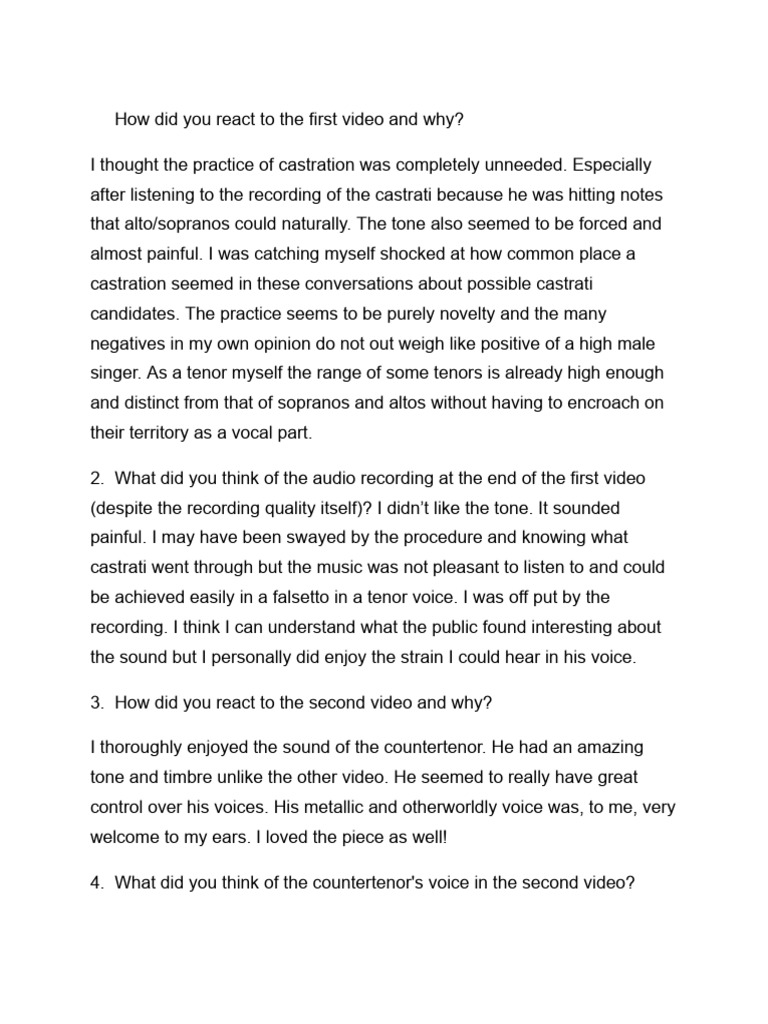 How did you react to the first video and why?

I thought the practice of castration was completely unneeded. Especially after listening to the recording of the castrati because he was hitting notes that alto/sopranos could naturally. The tone also seemed to be forced and almost painful. I was catching myself shocked at how common place a castration seemed in these conversations about possible castrati candidates. The practice seems to be purely novelty and the many negatives in my own opinion do not out weigh like positive of a high male singer. As a tenor myself the range of some tenors is already high enough and distinct from that of sopranos and altos without having to encroach on their territory as a vocal part.

2. What did you think of the audio recording at the end of the first video (despite the recording quality itself)? I didn't like the tone. It sounded painful. I may have been swayed by the procedure and knowing what castrati went through but the music was not pleasant to listen to and could be achieved easily in a falsetto in a tenor voice. I was off put by the recording. I think I can understand what the public found interesting about the sound but I personally did enjoy the strain I could hear in his voice.

3. How did you react to the second video and why?

I thoroughly enjoyed the sound of the countertenor. He had an amazing tone and timbre unlike the other video. He seemed to really have great control over his voices. His metallic and otherworldly voice was, to me, very welcome to my ears. I loved the piece as well!

4. What did you think of the countertenor's voice in the second video?